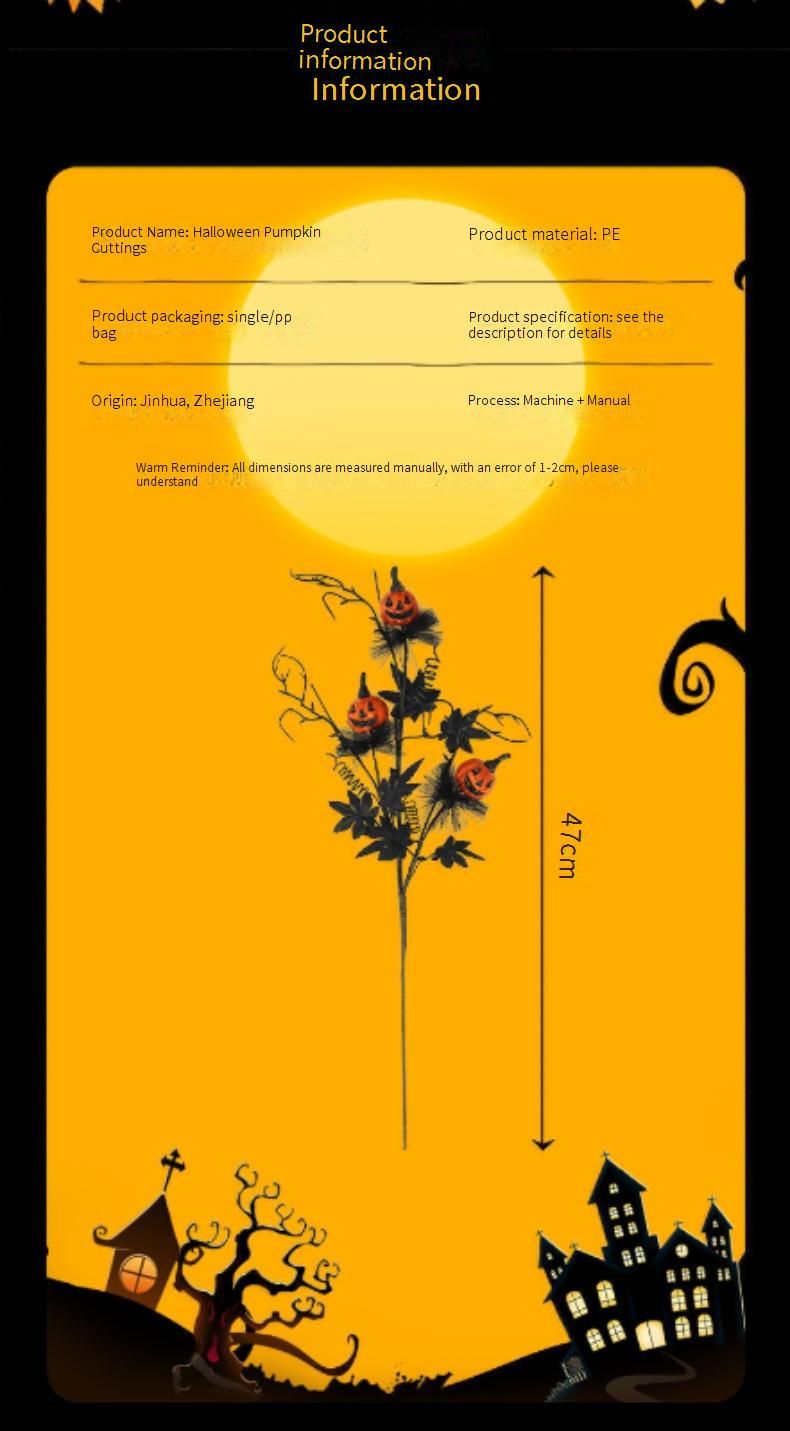 Product information
Information

Product Name: Halloween Pumpkin Cuttings

Product material: PE

Product packaging: single/pp bag

Product specification: see the description for details

Origin: Jinhua, Zhejiang

Process: Machine + Manual

Warm Reminder: All dimensions are measured manually, with an error of 1-2cm, please understand

47cm